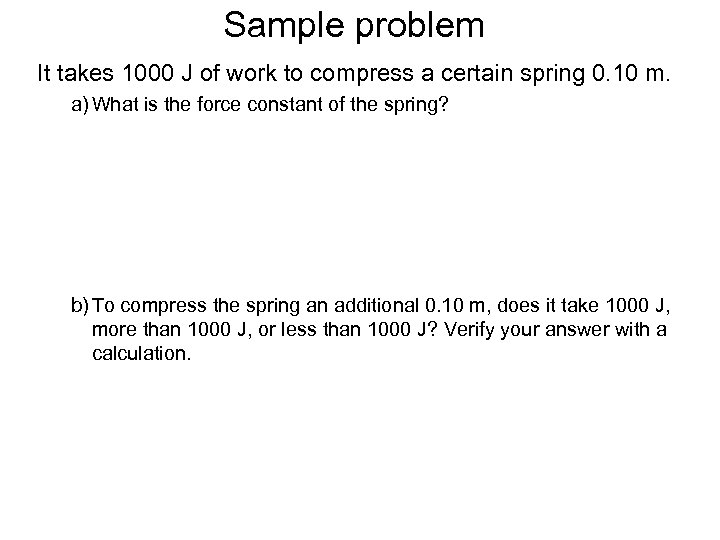 Sample problem

It takes 1000 J of work to compress a certain spring 0.10 m.

a) What is the force constant of the spring?

b) To compress the spring an additional 0.10 m, does it take 1000 J, more than 1000 J, or less than 1000 J? Verify your answer with a calculation.